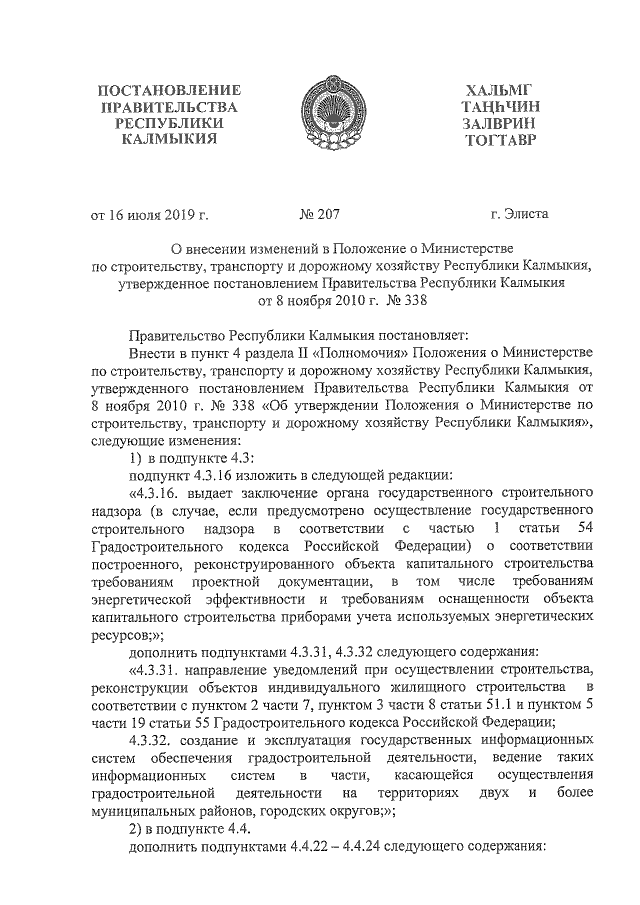 ПОСТАНОВЛЕНИЕ ПРАВИТЕЛЬСТВА РЕСПУБЛИКИ КАЛМЫКИЯ

ХАЛЬМГ ТАҢҺЧИН ЗАЛВРИН ТОГТАВР

от 16 июля 2019 г. № 207 г. Элиста

О внесении изменений в Положение о Министерстве по строительству, транспорту и дорожному хозяйству Республики Калмыкия, утвержденное постановлением Правительства Республики Калмыкия от 8 ноября 2010 г. № 338

Правительство Республики Калмыкия постановляет:

Внести в пункт 4 раздела II «Полномочия» Положения о Министерстве по строительству, транспорту и дорожному хозяйству Республики Калмыкия, утвержденного постановлением Правительства Республики Калмыкия от 8 ноября 2010 г. № 338 «Об утверждении Положения о Министерстве по строительству, транспорту и дорожному хозяйству Республики Калмыкия», следующие изменения:

1) в подпункте 4.3:

подпункт 4.3.16 изложить в следующей редакции:

«4.3.16. выдает заключение органа государственного строительного надзора (в случае, если предусмотрено осуществление государственного строительного надзора в соответствии с частью 1 статьи 54 Градостроительного кодекса Российской Федерации) о соответствии построенного, реконструированного объекта капитального строительства требованиям проектной документации, в том числе требованиям энергетической эффективности и требованиям оснащенности объекта капитального строительства приборами учета используемых энергетических ресурсов;»;

дополнить подпунктами 4.3.31, 4.3.32 следующего содержания:

«4.3.31. направление уведомлений при осуществлении строительства, реконструкции объектов индивидуального жилищного строительства в соответствии с пунктом 2 части 7, пунктом 3 части 8 статьи 51.1 и пунктом 5 части 19 статьи 55 Градостроительного кодекса Российской Федерации;

4.3.32. создание и эксплуатация государственных информационных систем обеспечения градостроительной деятельности, ведение таких информационных систем в части, касающейся осуществления градостроительной деятельности на территориях двух и более муниципальных районов, городских округов;»;

2) в подпункте 4.4.

дополнить подпунктами 4.4.22 – 4.4.24 следующего содержания: